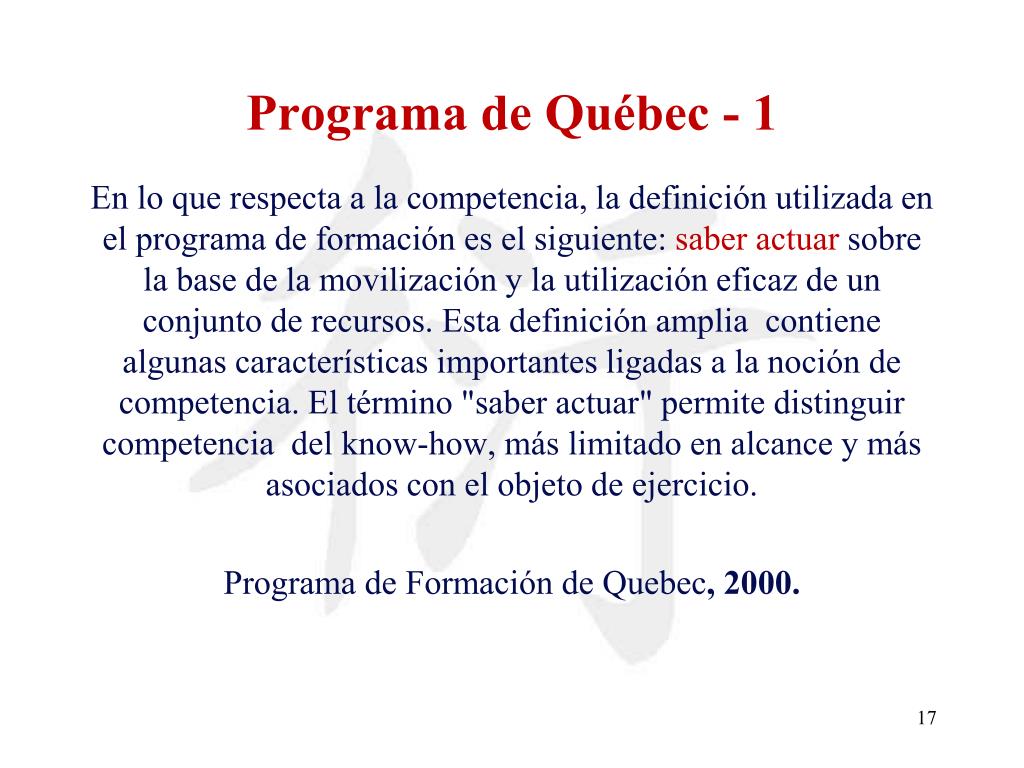 Programa de Québec - 1

En lo que respecta a la competencia, la definición utilizada en el programa de formación es el siguiente: saber actuar sobre la base de la movilización y la utilización eficaz de un conjunto de recursos. Esta definición amplia contiene algunas características importantes ligadas a la noción de competencia. El término "saber actuar" permite distinguir competencia del know-how, más limitado en alcance y más asociados con el objeto de ejercicio.

Programa de Formación de Quebec, 2000.

17